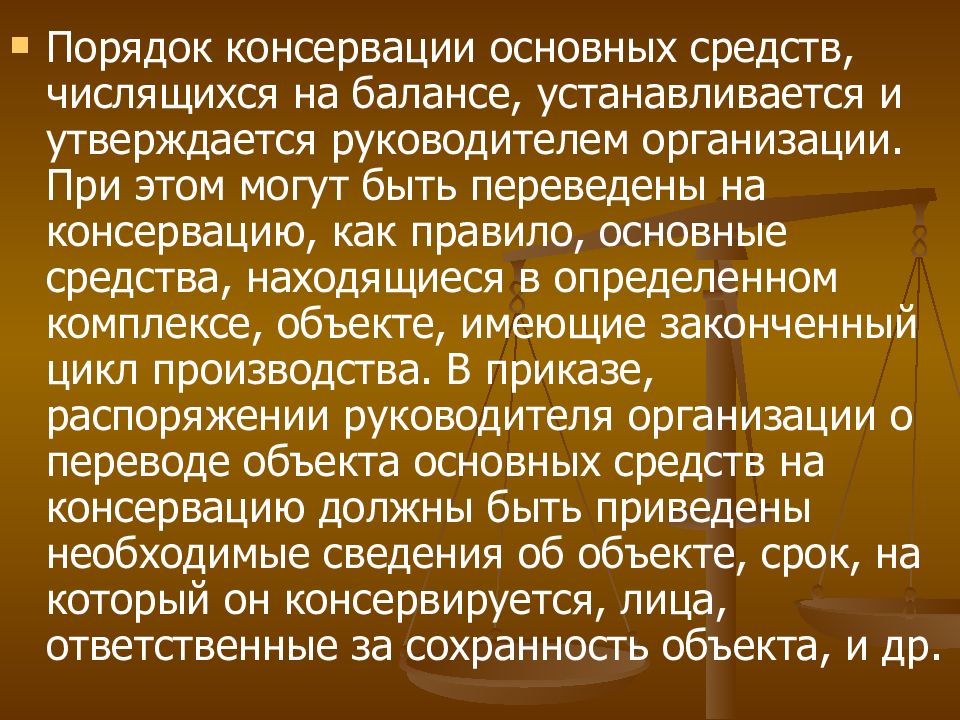 Порядок консервации основных средств, числящихся на балансе, устанавливается и утверждается руководителем организации. При этом могут быть переведены на консервацию, как правило, основные средства, находящиеся в определенном комплексе, объекте, имеющие законченный цикл производства. В приказе, распоряжении руководителя организации о переводе объекта основных средств на консервацию должны быть приведены необходимые сведения об объекте, срок, на который он консервируется, лица, ответственные за сохранность объекта, и др.